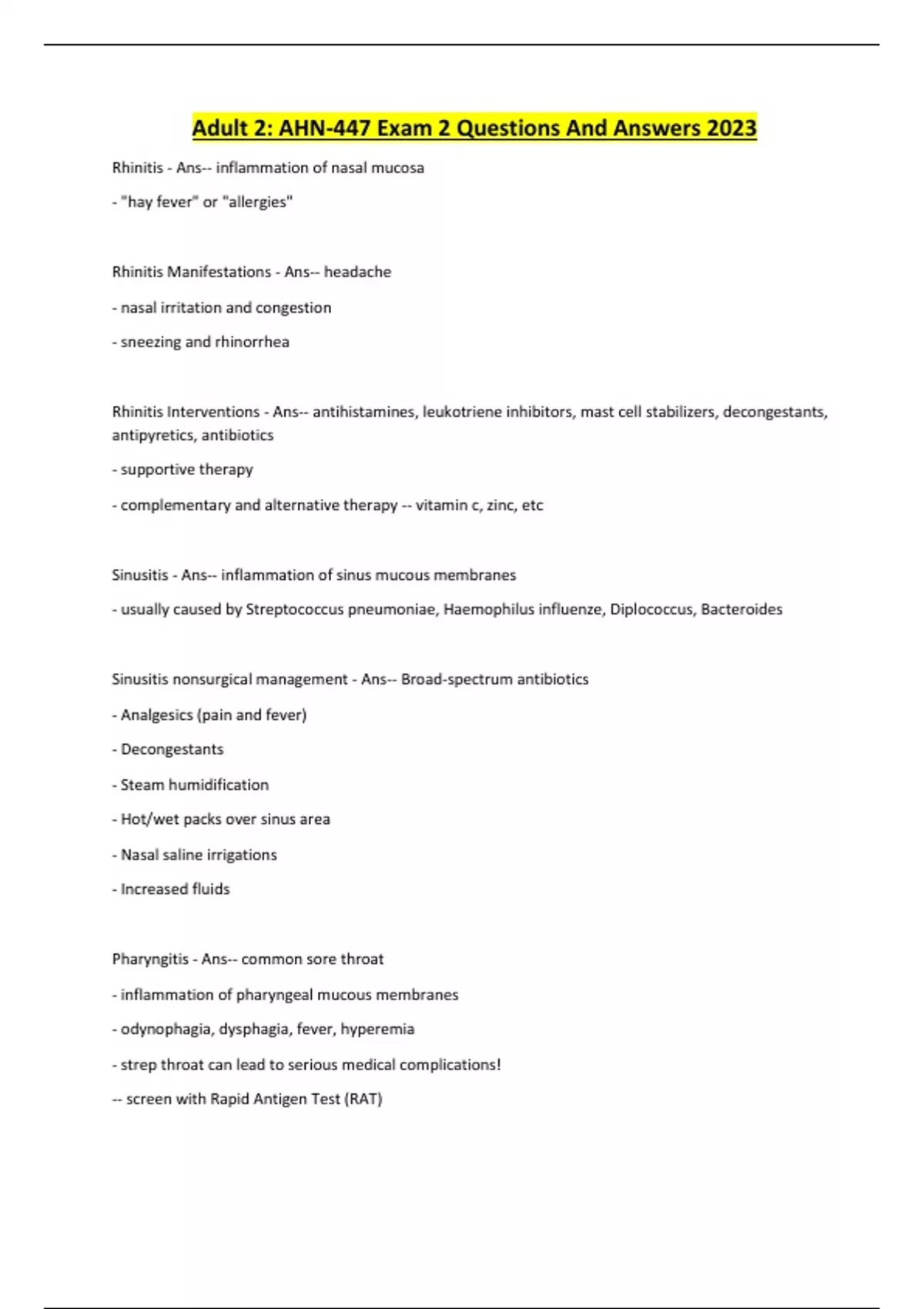 Adult 2: AHN-447 Exam 2 Questions And Answers 2023

Rhinitis - Ans-- inflammation of nasal mucosa

- "hay fever" or "allergies"

Rhinitis Manifestations - Ans-- headache

- nasal irritation and congestion

- sneezing and rhinorrhea

Rhinitis Interventions - Ans-- antihistamines, leukotriene inhibitors, mast cell stabilizers, decongestants, antipyretics, antibiotics

- supportive therapy

- complementary and alternative therapy -- vitamin c, zinc, etc

Sinusitis - Ans-- inflammation of sinus mucous membranes

- usually caused by Streptococcus pneumoniae, Haemophilus influenze, Diplococcus, Bacteroides

Sinusitis nonsurgical management - Ans-- Broad-spectrum antibiotics

- Analgesics (pain and fever)

- Decongestants

- Steam humidification

- Hot/wet packs over sinus area

- Nasal saline irrigations

- Increased fluids

Pharyngitis - Ans-- common sore throat

- inflammation of pharyngeal mucous membranes

- odynophagia, dysphagia, fever, hyperemia

- strep throat can lead to serious medical complications!

-- screen with Rapid Antigen Test (RAT)